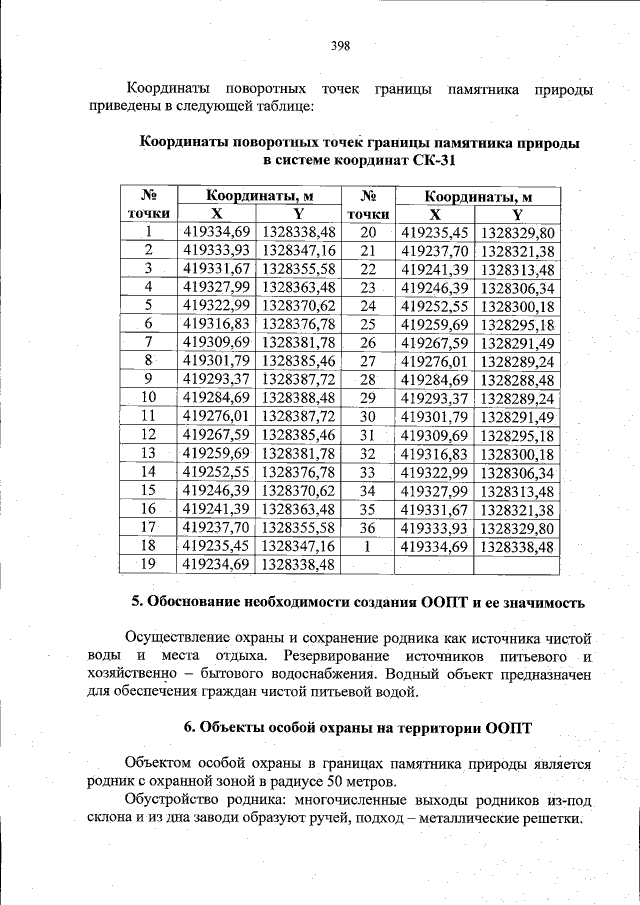 398

Координаты поворотных точек границы памятника природы приведены в следующей таблице:

Координаты поворотных точек границы памятника природы в системе координат СК-31

| № точки | Координаты, м X | Координаты, м Y | № точки | Координаты, м X | Координаты, м Y |
|---|---|---|---|---|---|
| 1 | 419334,69 | 1328338,48 | 20 | 419235,45 | 1328329,80 |
| 2 | 419333,93 | 1328347,16 | 21 | 419237,70 | 1328321,38 |
| 3 | 419331,67 | 1328355,58 | 22 | 419241,39 | 1328313,48 |
| 4 | 419327,99 | 1328363,48 | 23 | 419246,39 | 1328306,34 |
| 5 | 419322,99 | 1328370,62 | 24 | 419252,55 | 1328300,18 |
| 6 | 419316,83 | 1328376,78 | 25 | 419259,69 | 1328295,18 |
| 7 | 419309,69 | 1328381,78 | 26 | 419267,59 | 1328291,49 |
| 8 | 419301,79 | 1328385,46 | 27 | 419276,01 | 1328289,24 |
| 9 | 419293,37 | 1328387,72 | 28 | 419284,69 | 1328288,48 |
| 10 | 419284,69 | 1328388,48 | 29 | 419293,37 | 1328289,24 |
| 11 | 419276,01 | 1328387,72 | 30 | 419301,79 | 1328291,49 |
| 12 | 419267,59 | 1328385,46 | 31 | 419309,69 | 1328295,18 |
| 13 | 419259,69 | 1328381,78 | 32 | 419316,83 | 1328300,18 |
| 14 | 419252,55 | 1328376,78 | 33 | 419322,99 | 1328306,34 |
| 15 | 419246,39 | 1328370,62 | 34 | 419327,99 | 1328313,48 |
| 16 | 419241,39 | 1328363,48 | 35 | 419331,67 | 1328321,38 |
| 17 | 419237,70 | 1328355,58 | 36 | 419333,93 | 1328329,80 |
| 18 | 419235,45 | 1328347,16 | 1 | 419334,69 | 1328338,48 |
| 19 | 419234,69 | 1328338,48 | | | |

5. Обоснование необходимости создания ООПТ и ее значимость

Осуществление охраны и сохранение родника как источника чистой воды и места отдыха. Резервирование источников питьевого и хозяйственно – бытового водоснабжения. Водный объект предназначен для обеспечения граждан чистой питьевой водой.

6. Объекты особой охраны на территории ООПТ

Объектом особой охраны в границах памятника природы является родник с охранной зоной в радиусе 50 метров.

Обустройство родника: многочисленные выходы родников из-под склона и из дна заводи образуют ручей, подход – металлические решетки.